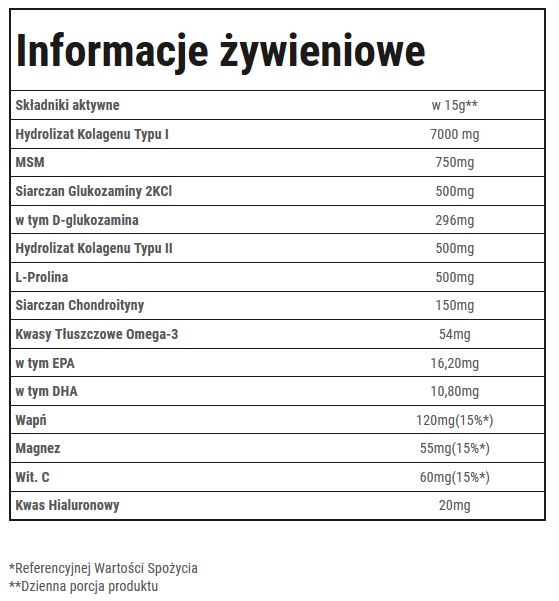 Informacje żywieniowe

| Składniki aktywne | w 15g** |
|---|---|
| Hydrolizat Kolagenu Typu I | 7000 mg |
| MSM | 750mg |
| Siarczan Glukozaminy 2KCl | 500mg |
| w tym D-glukozamina | 296mg |
| Hydrolizat Kolagenu Typu II | 500mg |
| L-Prolina | 500mg |
| Siarczan Chondroityny | 150mg |
| Kwasy Tłuszczowe Omega-3 | 54mg |
| w tym EPA | 16,20mg |
| w tym DHA | 10,80mg |
| Wapń | 120mg(15%*) |
| Magnez | 55mg(15%*) |
| Wit. C | 60mg(15%*) |
| Kwas Hialuronowy | 20mg |

*Referencyjnej Wartości Spożycia
**Dzienna porcja produktu